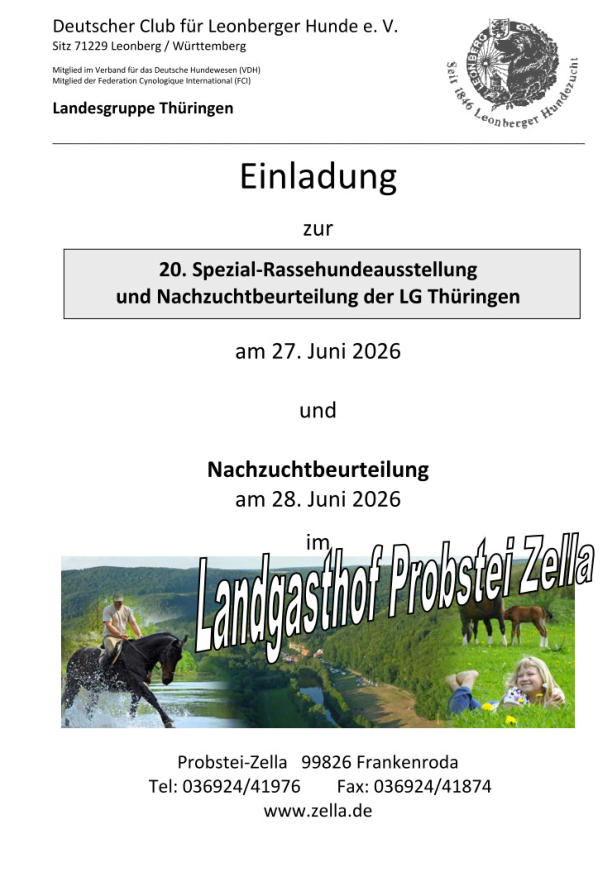 Deutscher Club für Leonberger Hunde e. V.
Sitz 71229 Leonberg / Württemberg

Mitglied im Verband für das Deutsche Hundewesen (VDH)
Mitglied der Federation Cynologique International (FCI)

Landesgruppe Thüringen

LEONBERG
Seit 1846 Leonberger Hundezucht

Einladung

zur

20. Spezial-Rassehundeausstellung
und Nachzuchtbeurteilung der LG Thüringen

am 27. Juni 2026

und

Nachzuchtbeurteilung
am 28. Juni 2026

im

Landgasthof Probstei Zella

Probstei-Zella 99826 Frankenroda
Tel: 036924/41976 Fax: 036924/41874
www.zella.de